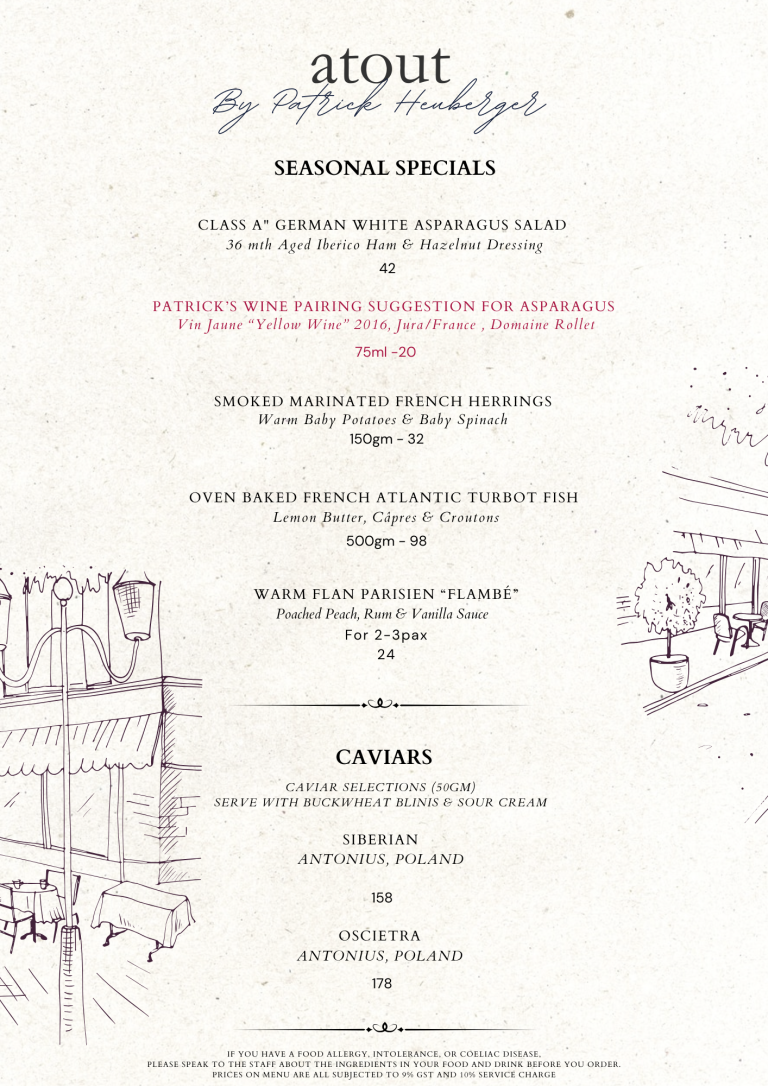 atout
By Patrick Heuberger

SEASONAL SPECIALS

CLASS A" GERMAN WHITE ASPARAGUS SALAD
36 mth Aged Iberico Ham & Hazelnut Dressing
42

PATRICK'S WINE PAIRING SUGGESTION FOR ASPARAGUS
Vin Jaune "Yellow Wine" 2016, Jura/France , Domaine Rollet
75ml -20

SMOKED MARINATED FRENCH HERRINGS
Warm Baby Potatoes & Baby Spinach
150gm - 32

OVEN BAKED FRENCH ATLANTIC TURBOT FISH
Lemon Butter, Câpres & Croutons
500gm - 98

WARM FLAN PARISIEN "FLAMBÉ"
Poached Peach, Rum & Vanilla Sauce
For 2-3pax
24

CAVIARS

CAVIAR SELECTIONS (50GM)
SERVE WITH BUCKWHEAT BLINIS & SOUR CREAM

SIBERIAN
ANTONIUS, POLAND
158

OSCIETRA
ANTONIUS, POLAND
178

IF YOU HAVE A FOOD ALLERGY, INTOLERANCE, OR COELIAC DISEASE,
PLEASE SPEAK TO THE STAFF ABOUT THE INGREDIENTS IN YOUR FOOD AND DRINK BEFORE YOU ORDER.
PRICES ON MENU ARE ALL SUBJECTED TO 9% GST AND 10% SERVICE CHARGE